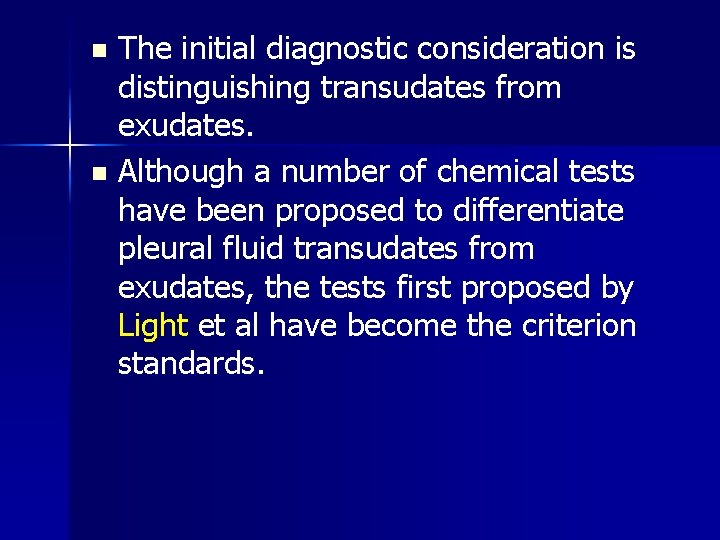 • The initial diagnostic consideration is distinguishing transudates from exudates.

• Although a number of chemical tests have been proposed to differentiate pleural fluid transudates from exudates, the tests first proposed by Light et al have become the criterion standards.